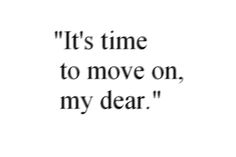 "It's time
to move on,
my dear."